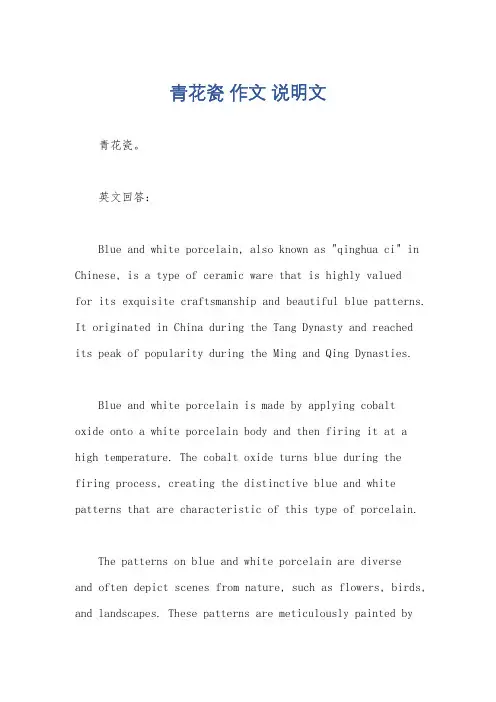 青花瓷 作文 说明文

青花瓷。

英文回答：

Blue and white porcelain, also known as "qinghua ci" in Chinese, is a type of ceramic ware that is highly valued for its exquisite craftsmanship and beautiful blue patterns. It originated in China during the Tang Dynasty and reached its peak of popularity during the Ming and Qing Dynasties.

Blue and white porcelain is made by applying cobalt oxide onto a white porcelain body and then firing it at a high temperature. The cobalt oxide turns blue during the firing process, creating the distinctive blue and white patterns that are characteristic of this type of porcelain.

The patterns on blue and white porcelain are diverse and often depict scenes from nature, such as flowers, birds, and landscapes. These patterns are meticulously painted by